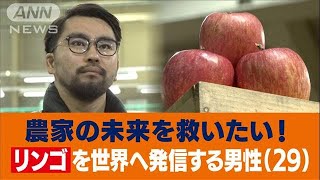 ANN NEWS

農家の未来を救いたい！

リンゴを世界へ発信する男性(29)